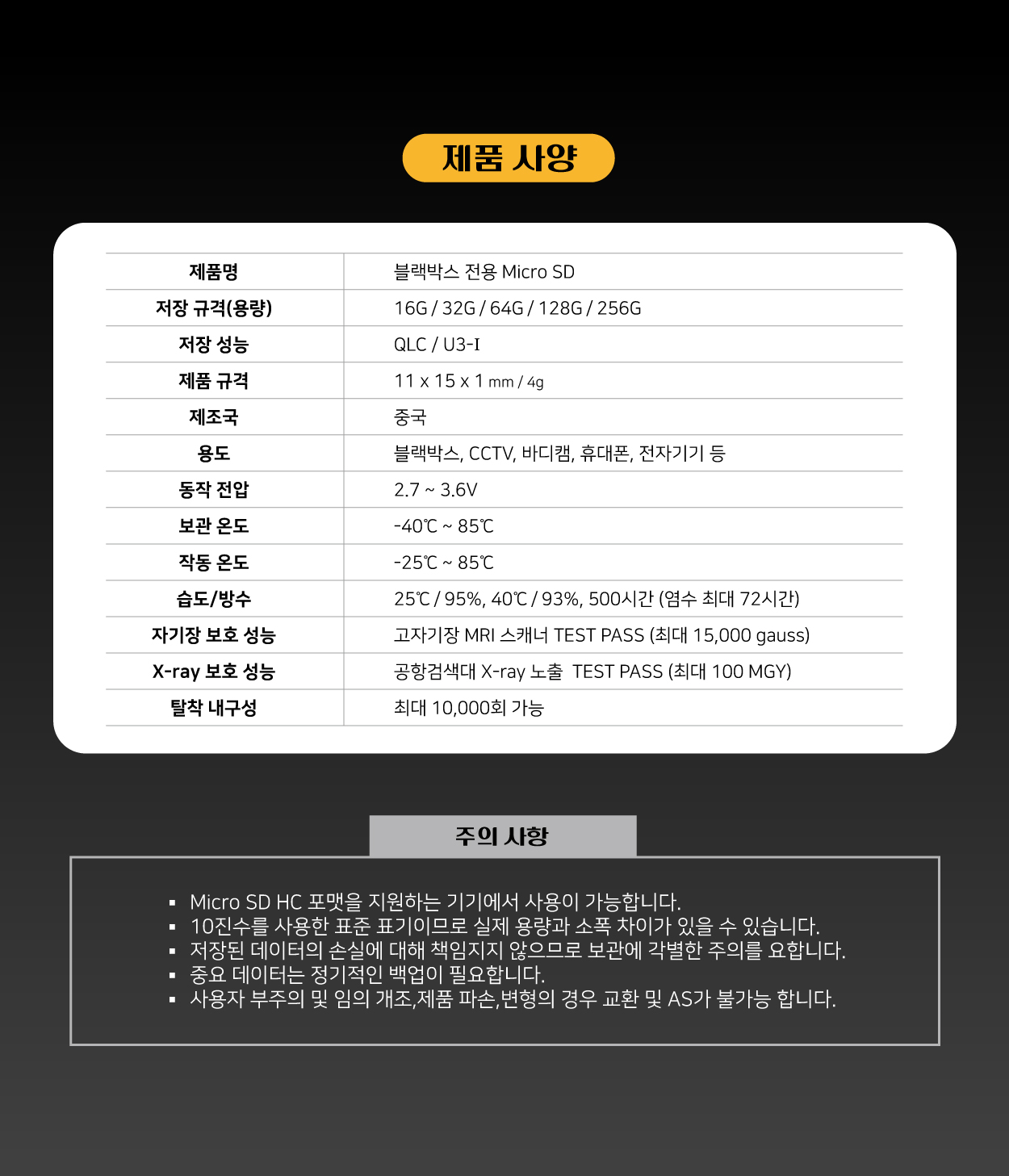 제품 사양

| 제품명 | 블랙박스 전용 Micro SD |
|---|---|
| 저장 규격(용량) | 16G / 32G / 64G / 128G / 256G |
| 저장 성능 | QLC / U3-I |
| 제품 규격 | 11 x 15 x 1 mm / 4g |
| 제조국 | 중국 |
| 용도 | 블랙박스, CCTV, 바디캠, 휴대폰, 전자기기 등 |
| 동작 전압 | 2.7 ~ 3.6V |
| 보관 온도 | -40℃ ~ 85℃ |
| 작동 온도 | -25℃ ~ 85℃ |
| 습도/방수 | 25℃ / 95%, 40℃ / 93%, 500시간 (염수 최대 72시간) |
| 자기장 보호 성능 | 고자기장 MRI 스캐너 TEST PASS (최대 15,000 gauss) |
| X-ray 보호 성능 | 공항검색대 X-ray 노출 TEST PASS (최대 100 MGY) |
| 탈착 내구성 | 최대 10,000회 가능 |

주의 사항

▪ Micro SD HC 포맷을 지원하는 기기에서 사용이 가능합니다.
▪ 10진수를 사용한 표준 표기이므로 실제 용량과 소폭 차이가 있을 수 있습니다.
▪ 저장된 데이터의 손실에 대해 책임지지 않으므로 보관에 각별한 주의를 요합니다.
▪ 중요 데이터는 정기적인 백업이 필요합니다.
▪ 사용자 부주의 및 임의 개조,제품 파손,변형의 경우 교환 및 AS가 불가능 합니다.